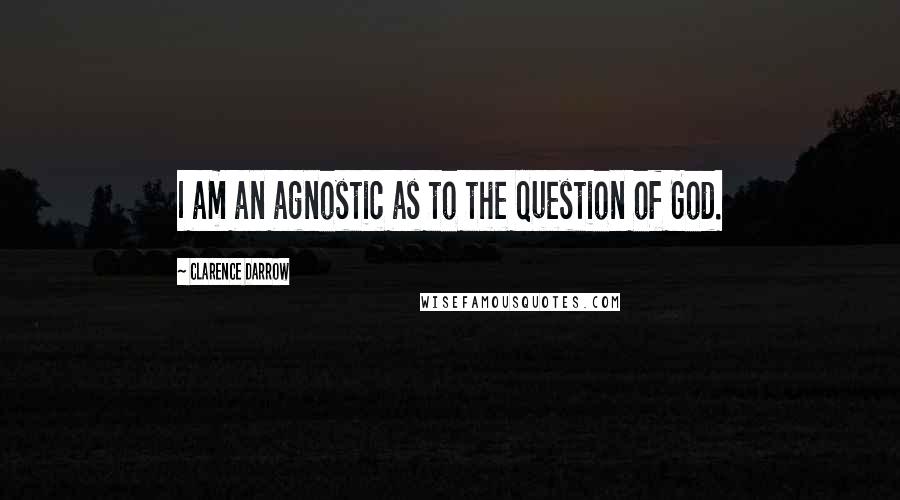 I AM AN AGNOSTIC AS TO THE QUESTION OF GOD.

~ CLARENCE DARROW

WISEFAMOUSQUOTES.COM